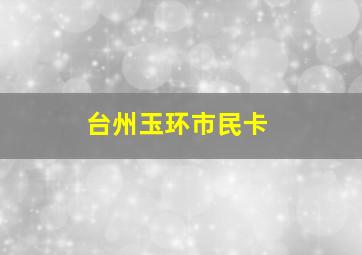 台州玉环市民卡